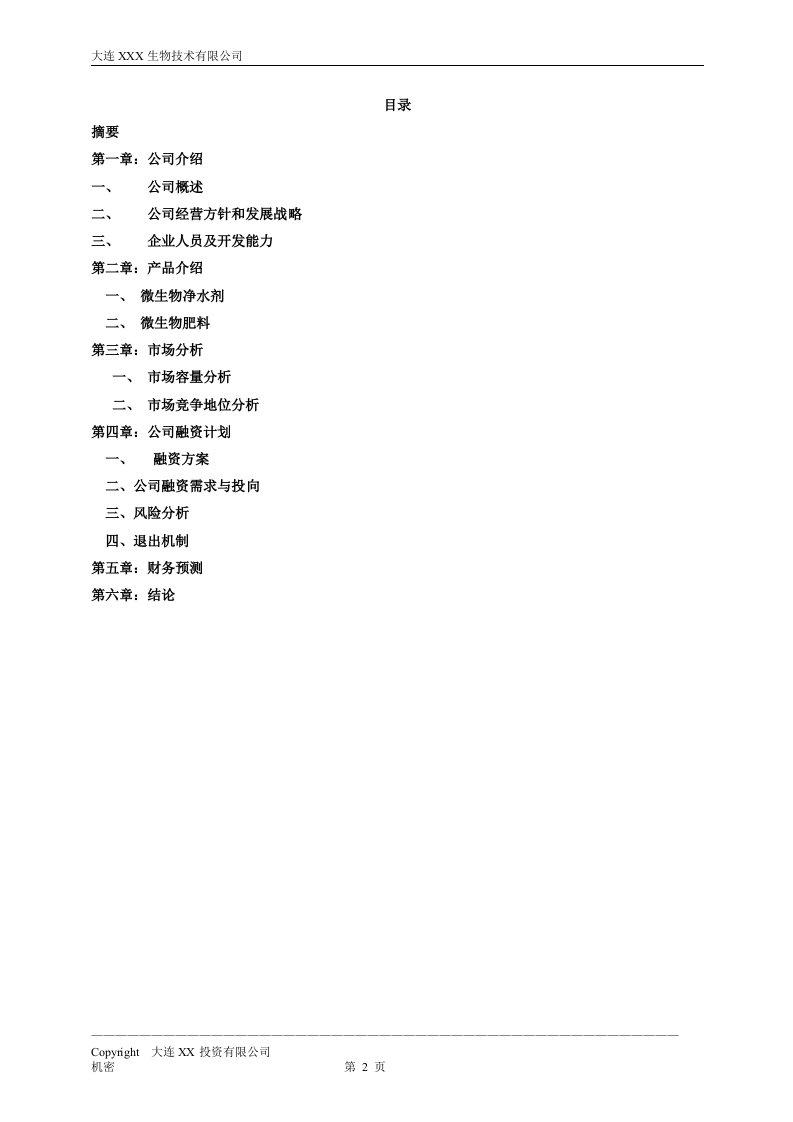 大连 XXX 生物技术有限公司

目录

摘要

第一章：公司介绍

一、 公司概述

二、 公司经营方针和发展战略

三、 企业人员及开发能力

第二章：产品介绍

一、 微生物净水剂

二、 微生物肥料

第三章：市场分析

一、 市场容量分析

二、 市场竞争地位分析

第四章：公司融资计划

一、 融资方案

二、公司融资需求与投向

三、风险分析

四、退出机制

第五章：财务预测

第六章：结论

Copyright 大连 XX 投资有限公司
机密 第 2 页